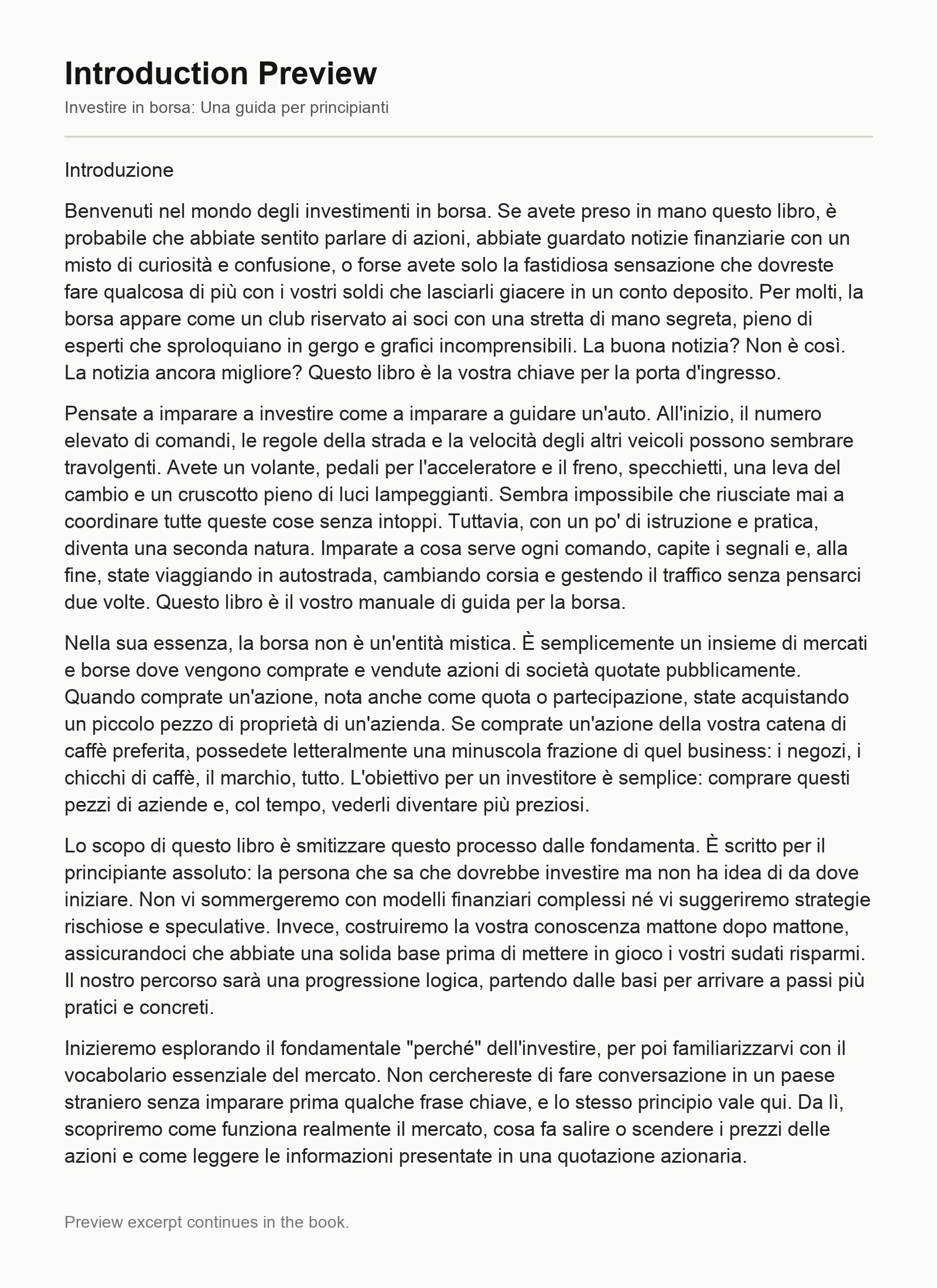 Introduction Preview

Investire in borsa: Una guida per principianti

Introduzione

Benvenuti nel mondo degli investimenti in borsa. Se avete preso in mano questo libro, è probabile che abbiate sentito parlare di azioni, abbiate guardato notizie finanziarie con un misto di curiosità e confusione, o forse avete solo la fastidiosa sensazione che dovreste fare qualcosa di più con i vostri soldi che lasciarli giacere in un conto deposito. Per molti, la borsa appare come un club riservato ai soci con una stretta di mano segreta, pieno di esperti che sproloquiano in gergo e grafici incomprensibili. La buona notizia? Non è così. La notizia ancora migliore? Questo libro è la vostra chiave per la porta d'ingresso.

Pensate a imparare a investire come a imparare a guidare un'auto. All'inizio, il numero elevato di comandi, le regole della strada e la velocità degli altri veicoli possono sembrare travolgenti. Avete un volante, pedali per l'acceleratore e il freno, specchietti, una leva del cambio e un cruscotto pieno di luci lampeggianti. Sembra impossibile che riusciate mai a coordinare tutte queste cose senza intoppi. Tuttavia, con un po' di istruzione e pratica, diventa una seconda natura. Imparate a cosa serve ogni comando, capite i segnali e, alla fine, state viaggiando in autostrada, cambiando corsia e gestendo il traffico senza pensarci due volte. Questo libro è il vostro manuale di guida per la borsa.

Nella sua essenza, la borsa non è un'entità mistica. È semplicemente un insieme di mercati e borse dove vengono comprate e vendute azioni di società quotate pubblicamente. Quando comprate un'azione, nota anche come quota o partecipazione, state acquistando un piccolo pezzo di proprietà di un'azienda. Se comprate un'azione della vostra catena di caffè preferita, possedete letteralmente una minuscola frazione di quel business: i negozi, i chicchi di caffè, il marchio, tutto. L'obiettivo per un investitore è semplice: comprare questi pezzi di aziende e, col tempo, vederli diventare più preziosi.

Lo scopo di questo libro è smitizzare questo processo dalle fondamenta. È scritto per il principiante assoluto: la persona che sa che dovrebbe investire ma non ha idea di da dove iniziare. Non vi sommergeremo con modelli finanziari complessi né vi suggeriremo strategie rischiose e speculative. Invece, costruiremo la vostra conoscenza mattone dopo mattone, assicurandoci che abbiate una solida base prima di mettere in gioco i vostri sudati risparmi. Il nostro percorso sarà una progressione logica, partendo dalle basi per arrivare a passi più pratici e concreti.

Inizieremo esplorando il fondamentale "perché" dell'investire, per poi familiarizzarvi con il vocabolario essenziale del mercato. Non cerchereste di fare conversazione in un paese straniero senza imparare prima qualche frase chiave, e lo stesso principio vale qui. Da lì, scopriremo come funziona realmente il mercato, cosa fa salire o scendere i prezzi delle azioni e come leggere le informazioni presentate in una quotazione azionaria.

Preview excerpt continues in the book.